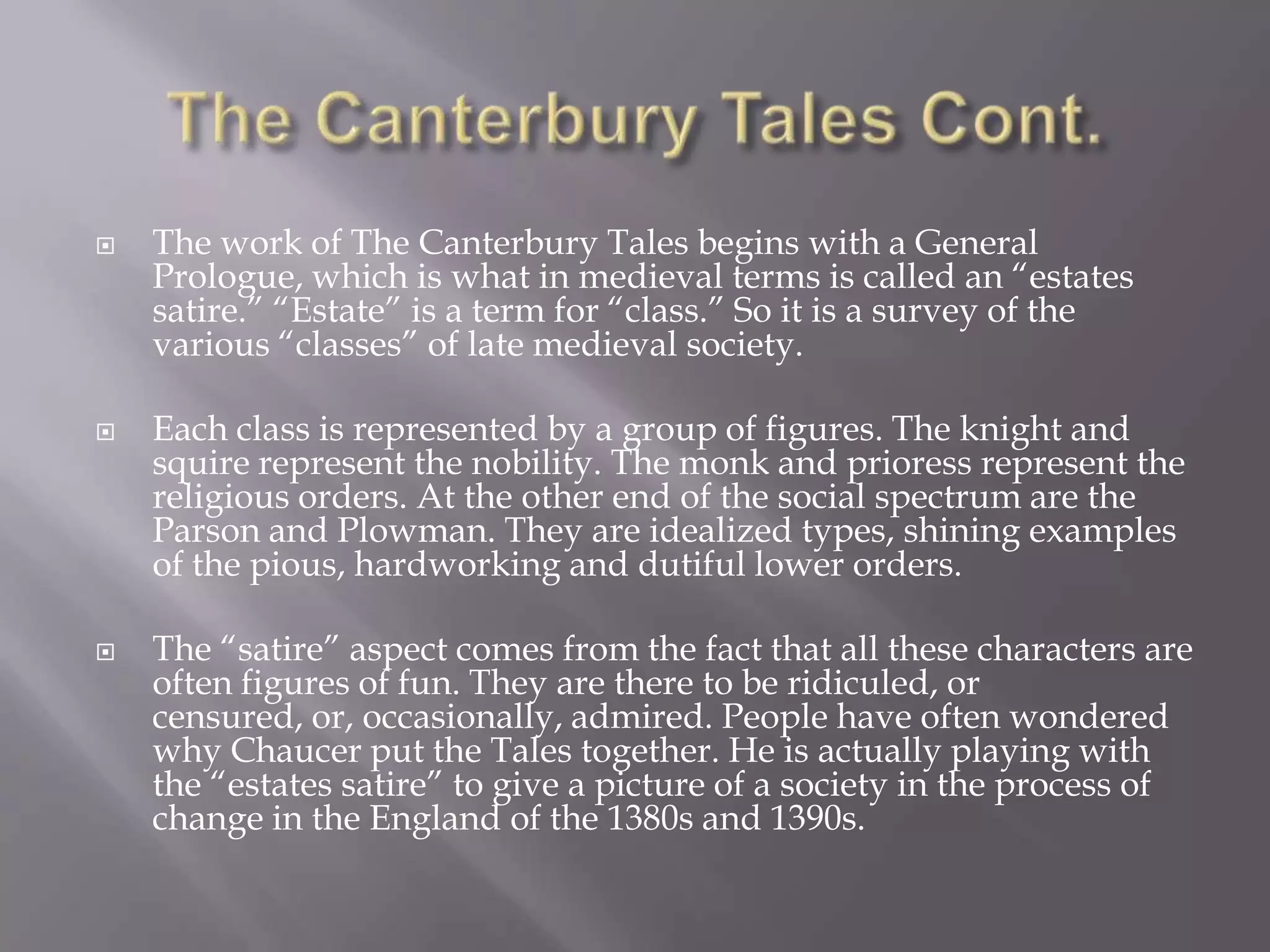 The Canterbury Tales Cont.

The work of The Canterbury Tales begins with a General Prologue, which is what in medieval terms is called an “estates satire.” “Estate” is a term for “class.” So it is a survey of the various “classes” of late medieval society.

Each class is represented by a group of figures. The knight and squire represent the nobility. The monk and prioress represent the religious orders. At the other end of the social spectrum are the Parson and Plowman. They are idealized types, shining examples of the pious, hardworking and dutiful lower orders.

The “satire” aspect comes from the fact that all these characters are often figures of fun. They are there to be ridiculed, or censured, or, occasionally, admired. People have often wondered why Chaucer put the Tales together. He is actually playing with the “estates satire” to give a picture of a society in the process of change in the England of the 1380s and 1390s.